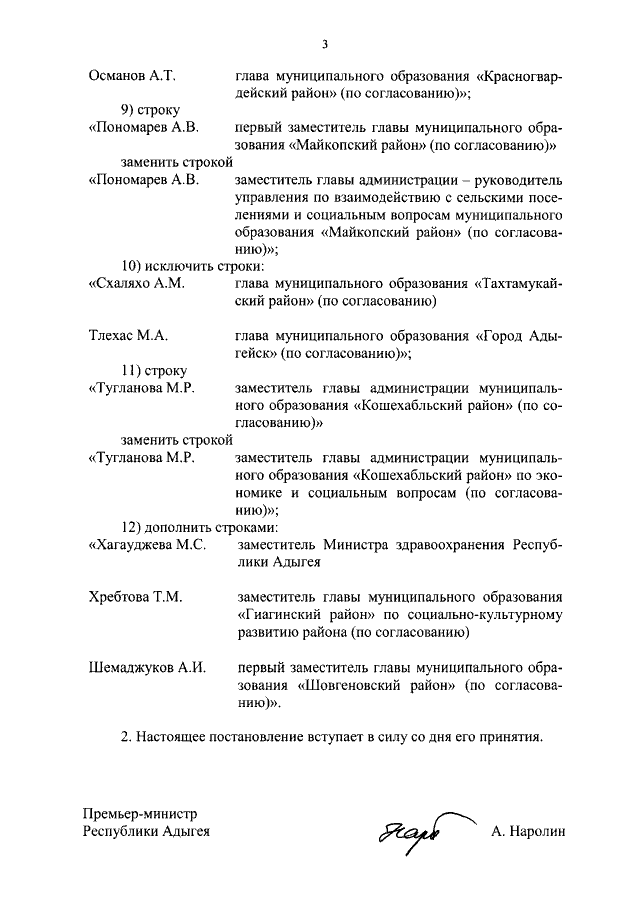 3

Османов А.Т. глава муниципального образования «Красногвардейский район» (по согласованию)»;

9) строку

«Пономарев А.В. первый заместитель главы муниципального образования «Майкопский район» (по согласованию)»

заменить строкой

«Пономарев А.В. заместитель главы администрации – руководитель управления по взаимодействию с сельскими поселениями и социальным вопросам муниципального образования «Майкопский район» (по согласованию)»;

10) исключить строки:

«Схаляхо А.М. глава муниципального образования «Тахтамукайский район» (по согласованию)

Тлехас М.А. глава муниципального образования «Город Адыгейск» (по согласованию)»;

11) строку

«Тугланова М.Р. заместитель главы администрации муниципального образования «Кошехабльский район» (по согласованию)»

заменить строкой

«Тугланова М.Р. заместитель главы администрации муниципального образования «Кошехабльский район» по экономике и социальным вопросам (по согласованию)»;

12) дополнить строками:

«Хагауджева М.С. заместитель Министра здравоохранения Республики Адыгея

Хребтова Т.М. заместитель главы муниципального образования «Гиагинский район» по социально-культурному развитию района (по согласованию)

Шемаджуков А.И. первый заместитель главы муниципального образования «Шовгеновский район» (по согласованию)».

2. Настоящее постановление вступает в силу со дня его принятия.

Премьер-министр
Республики Адыгея А. Наролин